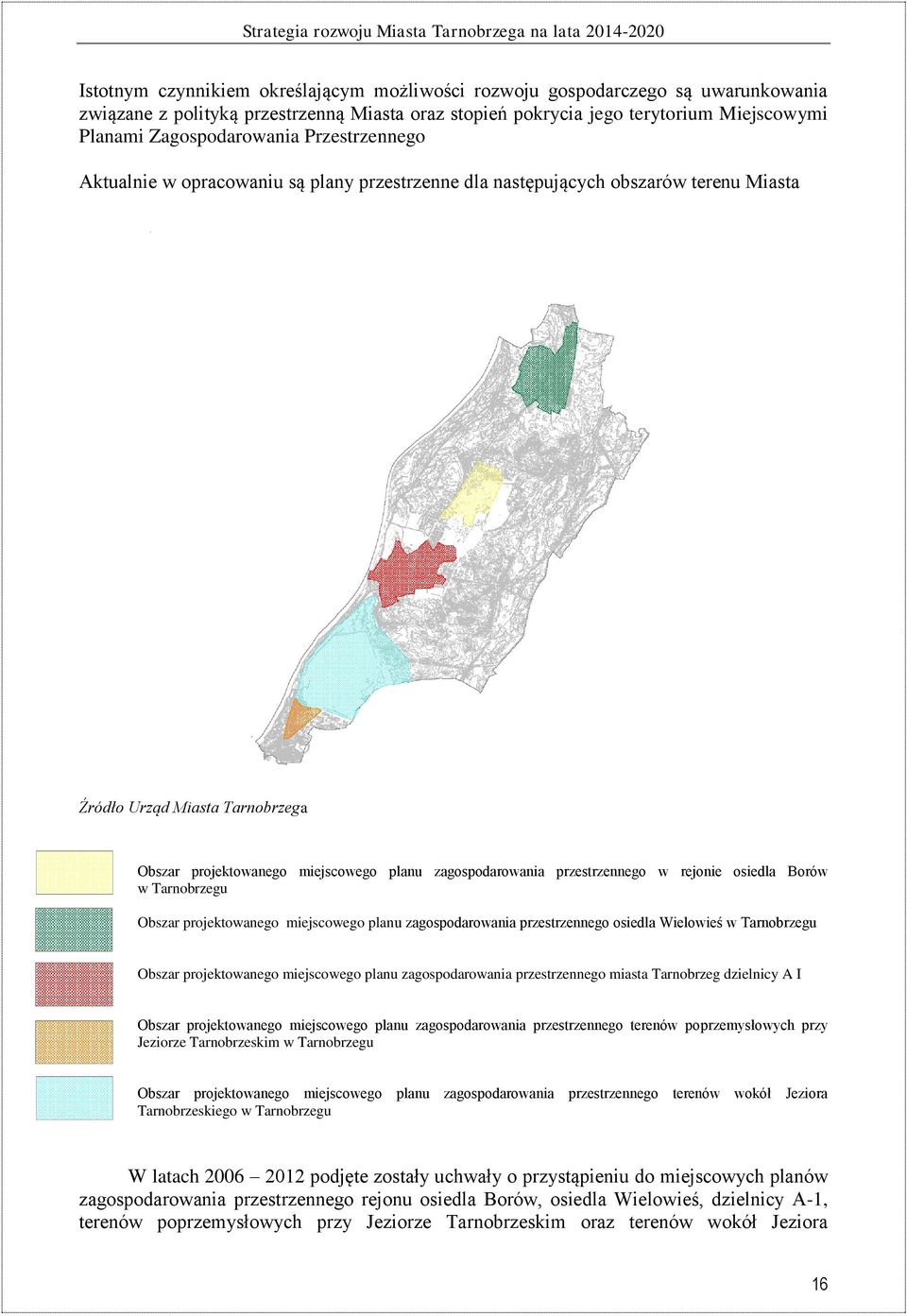 Strategia rozwoju Miasta Tarnobrzega na lata 2014-2020

Istotnym czynnikiem określającym możliwości rozwoju gospodarczego są uwarunkowania związane z polityką przestrzenną Miasta oraz stopień pokrycia jego terytorium Miejscowymi Planami Zagospodarowania Przestrzennego

Aktualnie w opracowaniu są plany przestrzenne dla następujących obszarów terenu Miasta

Źródło Urząd Miasta Tarnobrzega

Obszar projektowanego miejscowego planu zagospodarowania przestrzennego w rejonie osiedla Borów w Tarnobrzegu

Obszar projektowanego miejscowego planu zagospodarowania przestrzennego osiedla Wielowieś w Tarnobrzegu

Obszar projektowanego miejscowego planu zagospodarowania przestrzennego miasta Tarnobrzeg dzielnicy A I

Obszar projektowanego miejscowego planu zagospodarowania przestrzennego terenów poprzemysłowych przy Jeziorze Tarnobrzeskim w Tarnobrzegu

Obszar projektowanego miejscowego planu zagospodarowania przestrzennego terenów wokół Jeziora Tarnobrzeskiego w Tarnobrzegu

W latach 2006 – 2012 podjęte zostały uchwały o przystąpieniu do miejscowych planów zagospodarowania przestrzennego rejonu osiedla Borów, osiedla Wielowieś, dzielnicy A-1, terenów poprzemysłowych przy Jeziorze Tarnobrzeskim oraz terenów wokół Jeziora

16